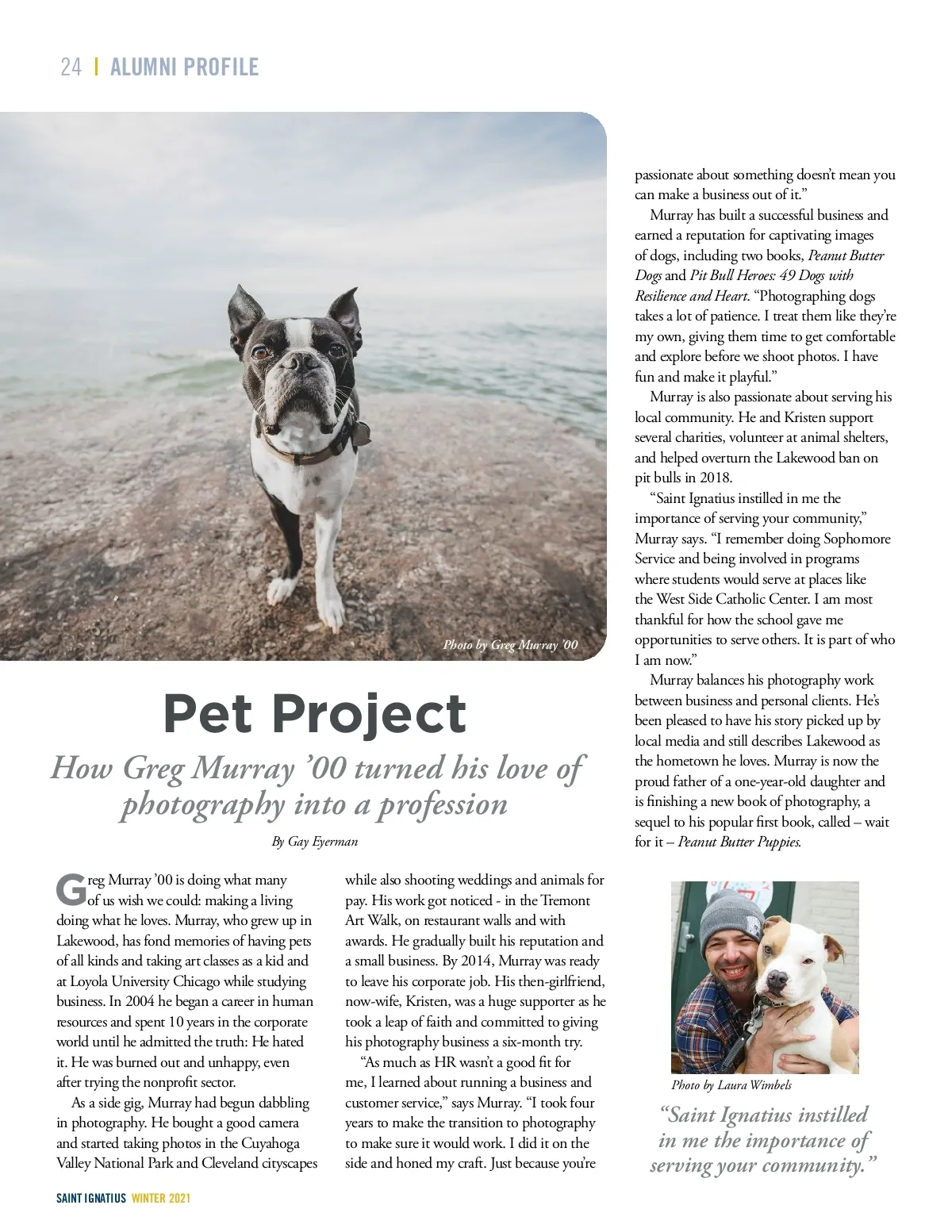 24 | ALUMNI PROFILE

Photo by Greg Murray '00

Pet Project

How Greg Murray '00 turned his love of photography into a profession

By Gay Eyerman

Greg Murray '00 is doing what many of us wish we could: making a living doing what he loves. Murray, who grew up in Lakewood, has fond memories of having pets of all kinds and taking art classes as a kid and at Loyola University Chicago while studying business. In 2004 he began a career in human resources and spent 10 years in the corporate world until he admitted the truth: He hated it. He was burned out and unhappy, even after trying the nonprofit sector.

As a side gig, Murray had begun dabbling in photography. He bought a good camera and started taking photos in the Cuyahoga Valley National Park and Cleveland cityscapes while also shooting weddings and animals for pay. His work got noticed - in the Tremont Art Walk, on restaurant walls and with awards. He gradually built his reputation and a small business. By 2014, Murray was ready to leave his corporate job. His then-girlfriend, now-wife, Kristen, was a huge supporter as he took a leap of faith and committed to giving his photography business a six-month try.

"As much as HR wasn't a good fit for me, I learned about running a business and customer service," says Murray. "I took four years to make the transition to photography to make sure it would work. I did it on the side and honed my craft. Just because you're passionate about something doesn't mean you can make a business out of it."

Murray has built a successful business and earned a reputation for captivating images of dogs, including two books, Peanut Butter Dogs and Pit Bull Heroes: 49 Dogs with Resilience and Heart. "Photographing dogs takes a lot of patience. I treat them like they're my own, giving them time to get comfortable and explore before we shoot photos. I have fun and make it playful."

Murray is also passionate about serving his local community. He and Kristen support several charities, volunteer at animal shelters, and helped overturn the Lakewood ban on pit bulls in 2018.

"Saint Ignatius instilled in me the importance of serving your community," Murray says. "I remember doing Sophomore Service and being involved in programs where students would serve at places like the West Side Catholic Center. I am most thankful for how the school gave me opportunities to serve others. It is part of who I am now."

Murray balances his photography work between business and personal clients. He's been pleased to have his story picked up by local media and still describes Lakewood as the hometown he loves. Murray is now the proud father of a one-year-old daughter and is finishing a new book of photography, a sequel to his popular first book, called – wait for it – Peanut Butter Puppies.

Photo by Laura Wimbels

"Saint Ignatius instilled in me the importance of serving your community."

SAINT IGNATIUS WINTER 2021